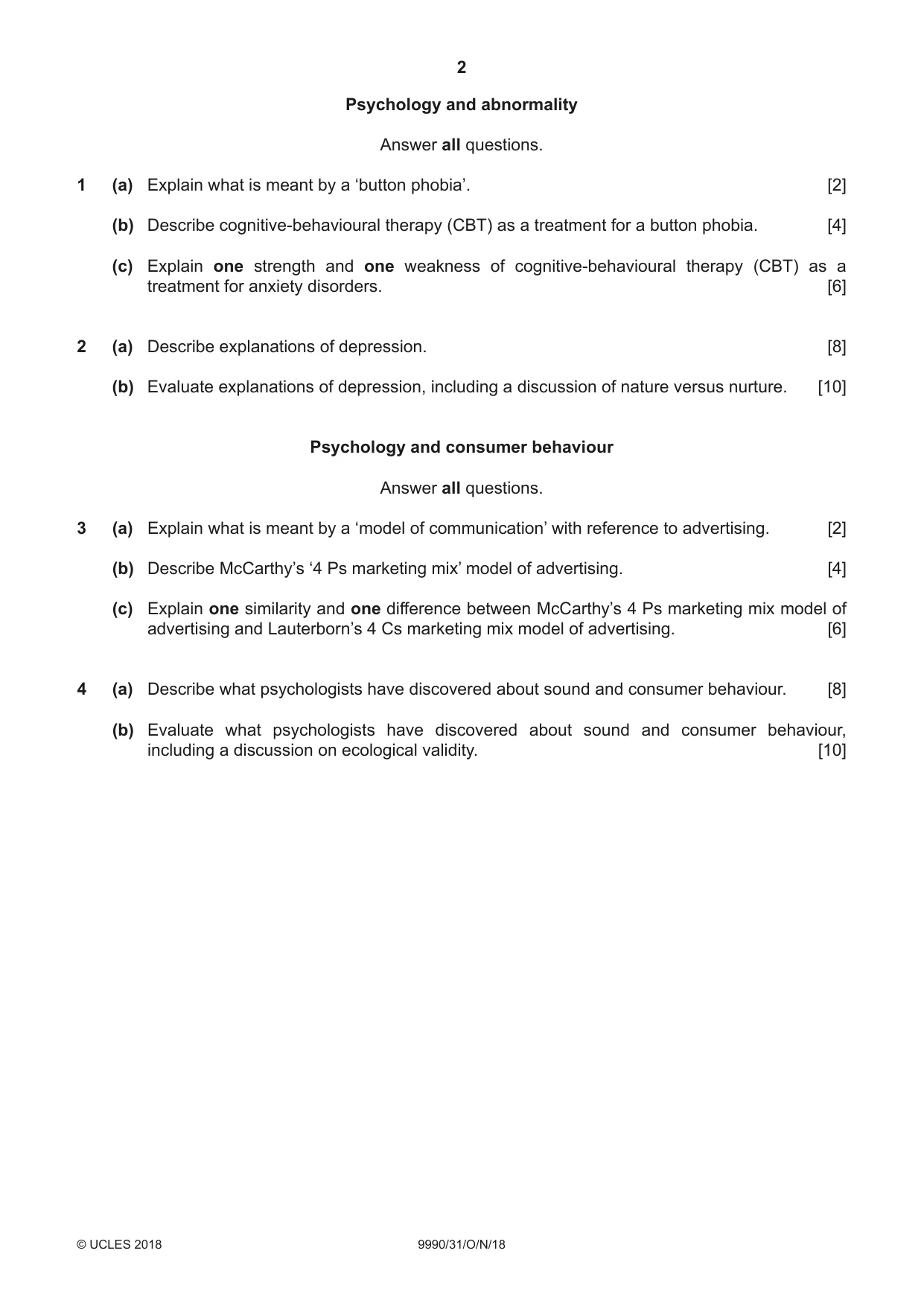 2

Psychology and abnormality

Answer all questions.

1 (a) Explain what is meant by a 'button phobia'. [2]

(b) Describe cognitive-behavioural therapy (CBT) as a treatment for a button phobia. [4]

(c) Explain one strength and one weakness of cognitive-behavioural therapy (CBT) as a treatment for anxiety disorders. [6]

2 (a) Describe explanations of depression. [8]

(b) Evaluate explanations of depression, including a discussion of nature versus nurture. [10]

Psychology and consumer behaviour

Answer all questions.

3 (a) Explain what is meant by a 'model of communication' with reference to advertising. [2]

(b) Describe McCarthy's '4 Ps marketing mix' model of advertising. [4]

(c) Explain one similarity and one difference between McCarthy's 4 Ps marketing mix model of advertising and Lauterborn's 4 Cs marketing mix model of advertising. [6]

4 (a) Describe what psychologists have discovered about sound and consumer behaviour. [8]

(b) Evaluate what psychologists have discovered about sound and consumer behaviour, including a discussion on ecological validity. [10]

© UCLES 2018 9990/31/O/N/18